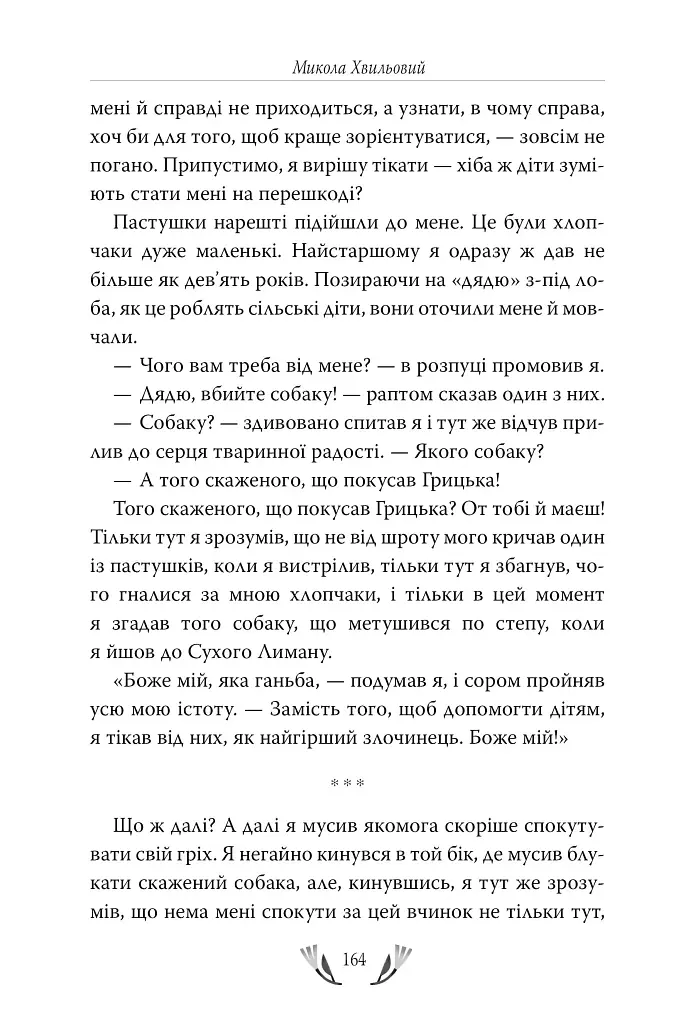 Микола Хвильовий

мені й справді не приходиться, а узнати, в чому справа, хоч би для того, щоб краще зорієнтуватися, — зовсім не погано. Припустимо, я вирішу тікати — хіба ж діти зуміють стати мені на перешкоді?

Пастушки нарешті підійшли до мене. Це були хлопчаки дуже маленькі. Найстаршому я одразу ж дав не більше як дев'ять років. Позираючи на «дядю» з-під лоба, як це роблять сільські діти, вони оточили мене й мовчали.

— Чого вам треба від мене? — в розпуці промовив я.

— Дядю, вбийте собаку! — раптом сказав один з них.

— Собаку? — здивовано спитав я і тут же відчув прилив до серця тваринної радості. — Якого собаку?

— А того скаженого, що покусав Грицька!

Того скаженого, що покусав Грицька? От тобі й маєш! Тільки тут я зрозумів, що не від шроту мого кричав один із пастушків, коли я вистрілив, тільки тут я збагнув, чого гналися за мною хлопчаки, і тільки в цей момент я згадав того собаку, що метушився по степу, коли я йшов до Сухого Лиману.

«Боже мій, яка ганьба, — подумав я, і сором пройняв усю мою істоту. — Замість того, щоб допомогти дітям, я тікав від них, як найгірший злочинець. Боже мій!»

* * *

Що ж далі? А далі я мусив якомога скоріше спокутувати свій гріх. Я негайно кинувся в той бік, де мусив блукати скажений собака, але, кинувшись, я тут же зрозумів, що нема мені спокути за цей вчинок не тільки тут,

164